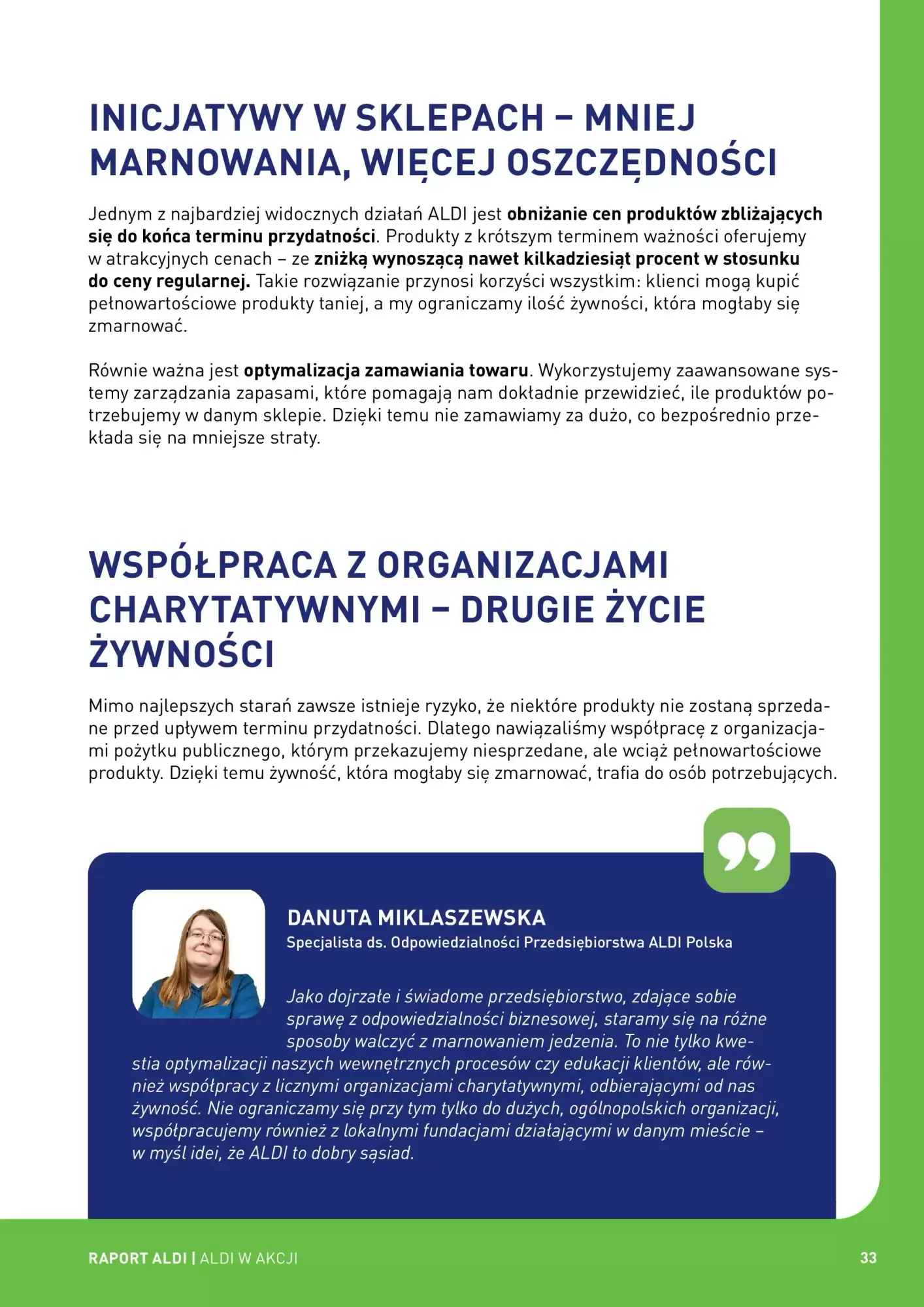 INICJATYWY W SKLEPACH – MNIEJ MARNOWANIA, WIĘCEJ OSZCZĘDNOŚCI

Jednym z najbardziej widocznych działań ALDI jest obniżanie cen produktów zbliżających się do końca terminu przydatności. Produkty z krótszym terminem ważności oferujemy w atrakcyjnych cenach – ze zniżką wynoszącą nawet kilkadziesiąt procent w stosunku do ceny regularnej. Takie rozwiązanie przynosi korzyści wszystkim: klienci mogą kupić pełnowartościowe produkty taniej, a my ograniczamy ilość żywności, która mogłaby się zmarnować.

Równie ważna jest optymalizacja zamawiania towaru. Wykorzystujemy zaawansowane systemy zarządzania zapasami, które pomagają nam dokładnie przewidzieć, ile produktów potrzebujemy w danym sklepie. Dzięki temu nie zamawiamy za dużo, co bezpośrednio przekłada się na mniejsze straty.

WSPÓŁPRACA Z ORGANIZACJAMI CHARYTATYWNYMI – DRUGIE ŻYCIE ŻYWNOŚCI

Mimo najlepszych starań zawsze istnieje ryzyko, że niektóre produkty nie zostaną sprzedane przed upływem terminu przydatności. Dlatego nawiązaliśmy współpracę z organizacjami pożytku publicznego, którym przekazujemy niesprzedane, ale wciąż pełnowartościowe produkty. Dzięki temu żywność, która mogłaby się zmarnować, trafia do osób potrzebujących.

DANUTA MIKLASZEWSKA
Specjalista ds. Odpowiedzialności Przedsiębiorstwa ALDI Polska

Jako dojrzałe i świadome przedsiębiorstwo, zdające sobie sprawę z odpowiedzialności biznesowej, staramy się na różne sposoby walczyć z marnowaniem jedzenia. To nie tylko kwestia optymalizacji naszych wewnętrznych procesów czy edukacji klientów, ale również współpracy z licznymi organizacjami charytatywnymi, odbierającymi od nas żywność. Nie ograniczamy się przy tym tylko do dużych, ogólnopolskich organizacji, współpracujemy również z lokalnymi fundacjami działającymi w danym mieście – w myśl idei, że ALDI to dobry sąsiad.

RAPORT ALDI | ALDI W AKCJI 33